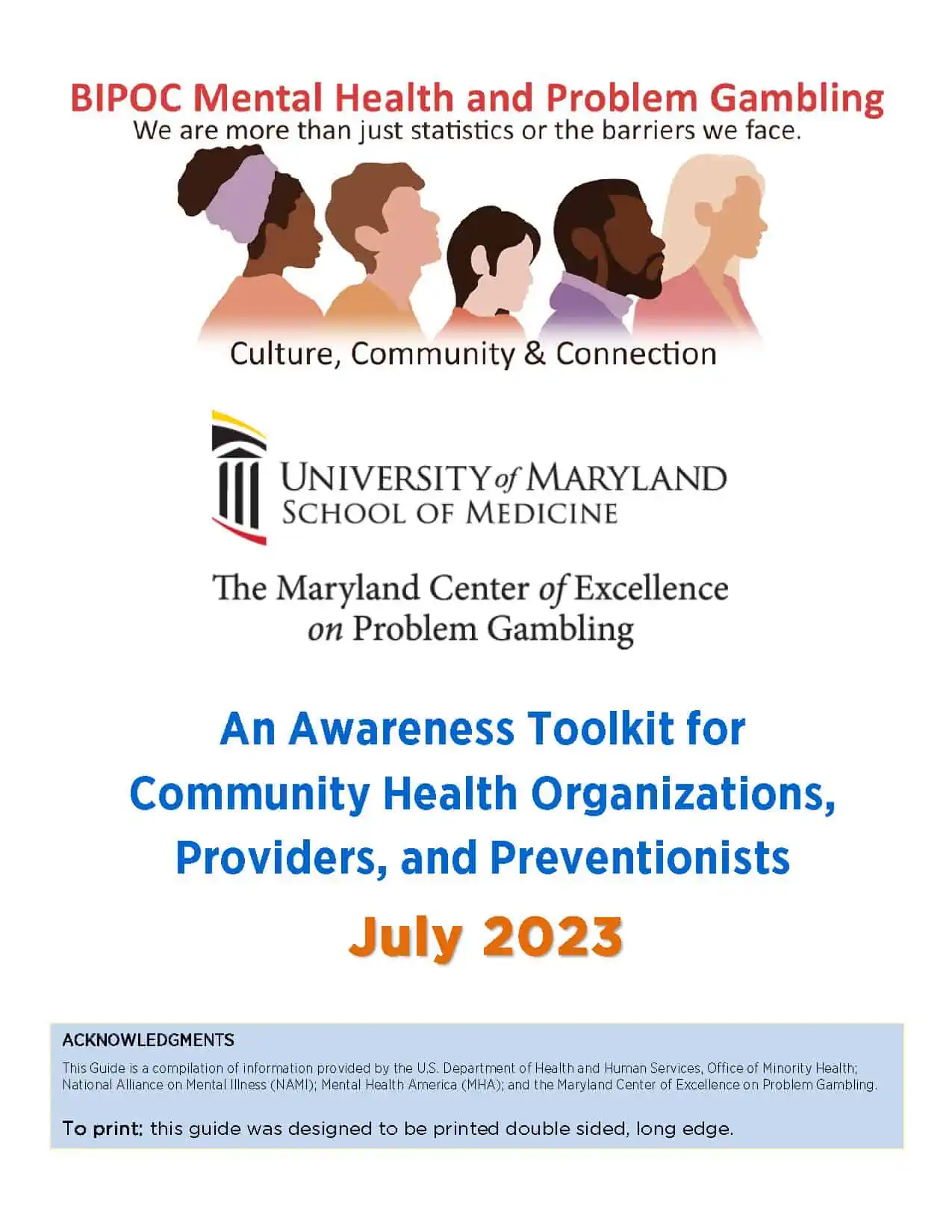 BIPOC Mental Health and Problem Gambling
We are more than just statistics or the barriers we face.

Culture, Community & Connection

UNIVERSITY of MARYLAND
SCHOOL OF MEDICINE

The Maryland Center of Excellence on Problem Gambling

An Awareness Toolkit for Community Health Organizations, Providers, and Preventionists

July 2023

ACKNOWLEDGMENTS

This Guide is a compilation of information provided by the U.S. Department of Health and Human Services, Office of Minority Health; National Alliance on Mental Illness (NAMI); Mental Health America (MHA); and the Maryland Center of Excellence on Problem Gambling.

To print: this guide was designed to be printed double sided, long edge.